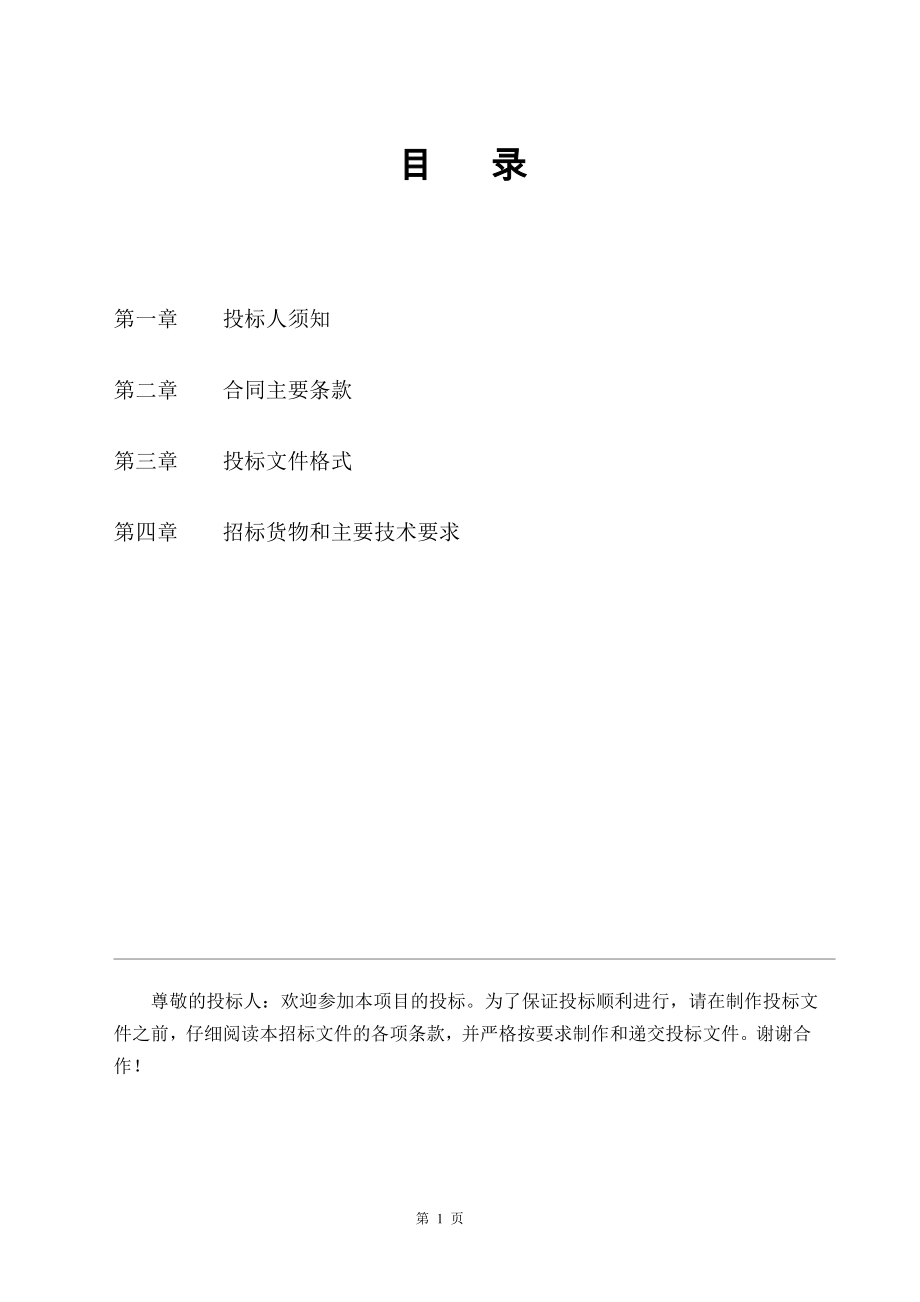 目　录

第一章　投标人须知

第二章　合同主要条款

第三章　投标文件格式

第四章　招标货物和主要技术要求

尊敬的投标人：欢迎参加本项目的投标。为了保证投标顺利进行，请在制作投标文件之前，仔细阅读本招标文件的各项条款，并严格按要求制作和递交投标文件。谢谢合作！

第 1 页